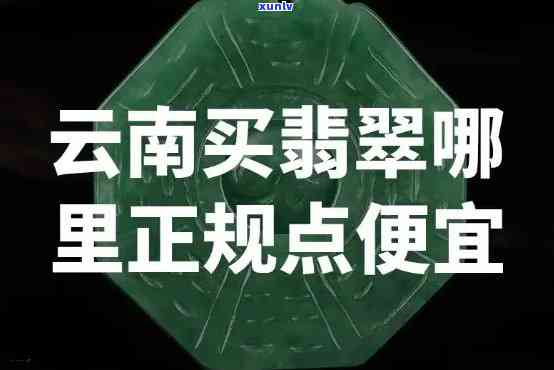 xunlv

云南买翡翠哪里正规点便宜